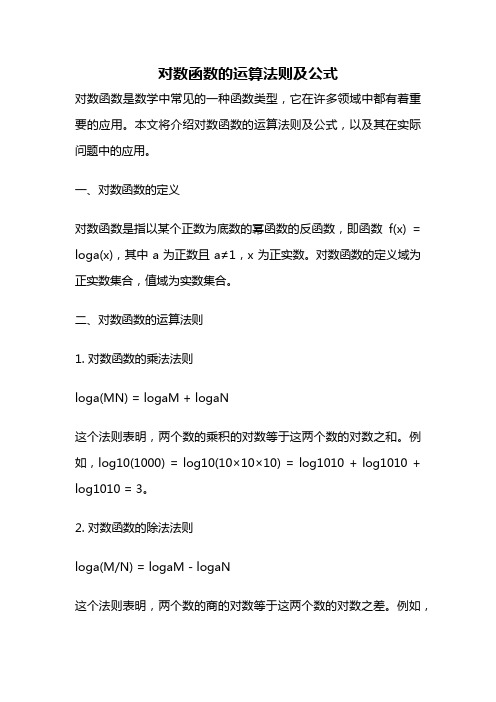 对数函数的运算法则及公式

对数函数是数学中常见的一种函数类型，它在许多领域中都有着重要的应用。本文将介绍对数函数的运算法则及公式，以及其在实际问题中的应用。

一、对数函数的定义

对数函数是指以某个正数为底数的幂函数的反函数，即函数 f(x) = loga(x)，其中 a 为正数且 a≠1，x 为正实数。对数函数的定义域为正实数集合，值域为实数集合。

二、对数函数的运算法则

1. 对数函数的乘法法则

loga(MN) = logaM + logaN

这个法则表明，两个数的乘积的对数等于这两个数的对数之和。例如，log10(1000) = log10(10×10×10) = log1010 + log1010 + log1010 = 3。

2. 对数函数的除法法则

loga(M/N) = logaM - logaN

这个法则表明，两个数的商的对数等于这两个数的对数之差。例如，